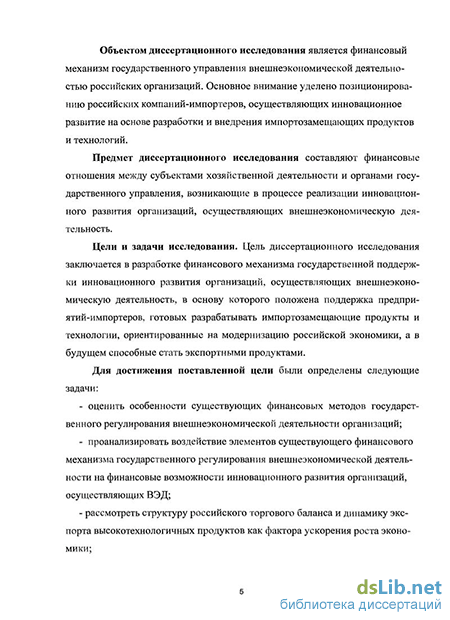 Объектом диссертационного исследования является финансовый механизм государственного управления внешнеэкономической деятельностью российских организаций. Основное внимание уделено позиционированию российских компаний-импортеров, осуществляющих инновационное развитие на основе разработки и внедрения импортозамещающих продуктов и технологий.

Предмет диссертационного исследования составляют финансовые отношения между субъектами хозяйственной деятельности и органами государственного управления, возникающие в процессе реализации инновационного развития организаций, осуществляющих внешнеэкономическую деятельность.

Цели и задачи исследования. Цель диссертационного исследования заключается в разработке финансового механизма государственной поддержки инновационного развития организаций, осуществляющих внешнеэкономическую деятельность, в основу которого положена поддержка предприятий-импортеров, готовых разрабатывать импортозамещающие продукты и технологии, ориентированные на модернизацию российской экономики, а в будущем способные стать экспортными продуктами.

Для достижения поставленной цели были определены следующие задачи:

- оценить особенности существующих финансовых методов государственного регулирования внешнеэкономической деятельности организаций;

- проанализировать воздействие элементов существующего финансового механизма государственного регулирования внешнеэкономической деятельности на финансовые возможности инновационного развития организаций, осуществляющих ВЭД;

- рассмотреть структуру российского торгового баланса и динамику экспорта высокотехнологичных продуктов как фактора ускорения роста экономики;

5

dsLib.net
библиотека диссертаций